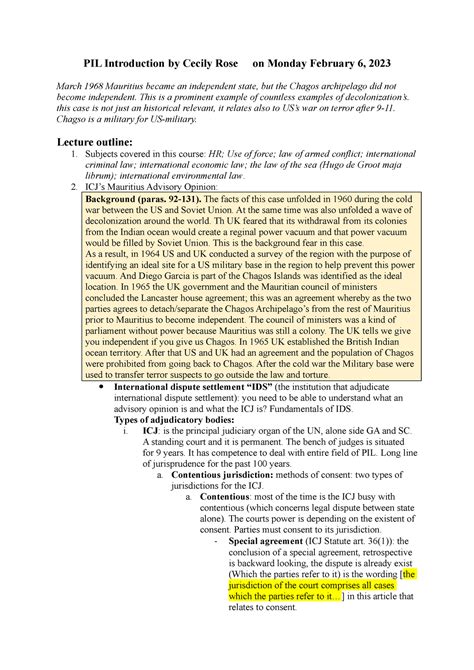 PIL Introduction by Cecily Rose on Monday February 6, 2023

March 1968 Mauritius became an independent state, but the Chagos archipelago did not become independent. This is a prominent example of countless examples of decolonization's. this case is not just an historical relevant, it relates also to US's war on terror after 9-11. Chagso is a military for US-military.

Lecture outline:

1. Subjects covered in this course: HR; Use of force; law of armed conflict; international criminal law; international economic law; the law of the sea (Hugo de Groot maja librum); international environmental law.
2. ICJ's Mauritius Advisory Opinion:

Background (paras. 92-131). The facts of this case unfolded in 1960 during the cold war between the US and Soviet Union. At the same time was also unfolded a wave of decolonization around the world. Th UK feared that its withdrawal from its colonies from the Indian ocean would create a reginal power vacuum and that power vacuum would be filled by Soviet Union. This is the background fear in this case.
As a result, in 1964 US and UK conducted a survey of the region with the purpose of identifying an ideal site for a US military base in the region to help prevent this power vacuum. And Diego Garcia is part of the Chagos Islands was identified as the ideal location. In 1965 the UK government and the Mauritian council of ministers concluded the Lancaster house agreement; this was an agreement whereby as the two parties agrees to detach/separate the Chagos Archipelago's from the rest of Mauritius prior to Mauritius to become independent. The council of ministers was a kind of parliament without power because Mauritius was still a colony. The UK tells we give you independent if you give us Chagos. In 1965 UK established the British Indian ocean territory. After that US and UK had an agreement and the population of Chagos were prohibited from going back to Chagos. After the cold war the Military base were used to transfer terror suspects to go outside the law and torture.

• International dispute settlement "IDS" (the institution that adjudicate international dispute settlement): you need to be able to understand what an advisory opinion is and what the ICJ is? Fundamentals of IDS.
Types of adjudicatory bodies:
i. ICJ: is the principal judiciary organ of the UN, alone side GA and SC. A standing court and it is permanent. The bench of judges is situated for 9 years. It has competence to deal with entire field of PIL. Long line of jurisprudence for the past 100 years.
a. Contentious jurisdiction: methods of consent: two types of jurisdictions for the ICJ.
a. Contentious: most of the time is the ICJ busy with contentious (which concerns legal dispute between state alone). The courts power is depending on the existent of consent. Parties must consent to its jurisdiction.
- Special agreement (ICJ Statute art. 36(1)): the conclusion of a special agreement, retrospective is backward looking, the dispute is already exist (Which the parties refer to it) is the wording [the jurisdiction of the court comprises all cases which the parties refer to it…] in this article that relates to consent.